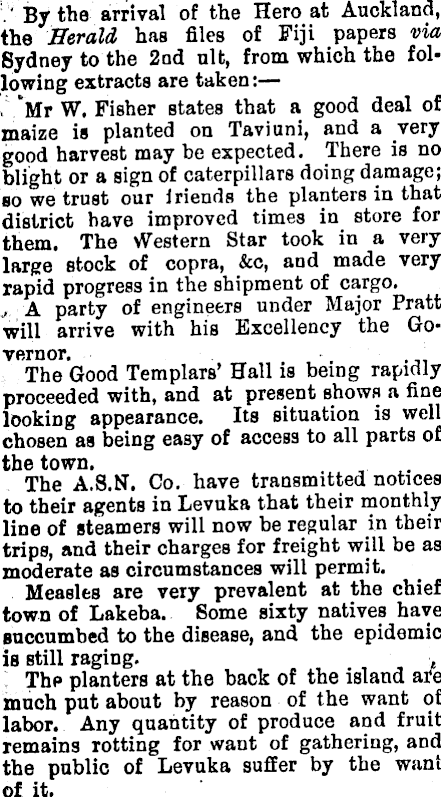 By the arrival of the Hero at Auckland, the Herald has files of Fiji papers via Sydney to the 2nd ult, from which the following extracts are taken:—

Mr W. Fisher states that a good deal of maize is planted on Taviuni, and a very good harvest may be expected. There is no blight or a sign of caterpillars doing damage; so we trust our friends the planters in that district have improved times in store for them. The Western Star took in a very large stock of copra, &c, and made very rapid progress in the shipment of cargo.

A party of engineers under Major Pratt will arrive with his Excellency the Governor.

The Good Templars' Hall is being rapidly proceeded with, and at present shows a fine looking appearance. Its situation is well chosen as being easy of access to all parts of the town.

The A.S.N. Co. have transmitted notices to their agents in Levuka that their monthly line of steamers will now be regular in their trips, and their charges for freight will be as moderate as circumstances will permit.

Measles are very prevalent at the chief town of Lakeba. Some sixty natives have succumbed to the disease, and the epidemic is still raging.

The planters at the back of the island are much put about by reason of the want of labor. Any quantity of produce and fruit remains rotting for want of gathering, and the public of Levuka suffer by the want of it.